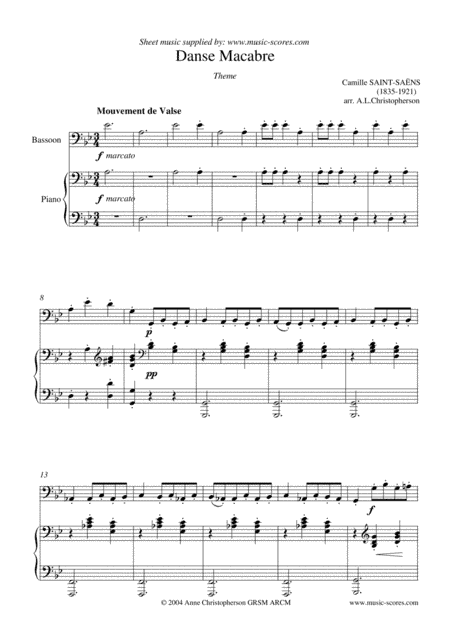 Sheet music supplied by: www.music-scores.com

Danse Macabre

Theme

Camille SAINT-SAËNS
(1835-1921)
arr. A.L.Christopherson

Mouvement de Valse

Bassoon

f marcato

Piano

f marcato

8

p

pp

13

f

© 2004 Anne Christopherson GRSM ARCM

www.music-scores.com